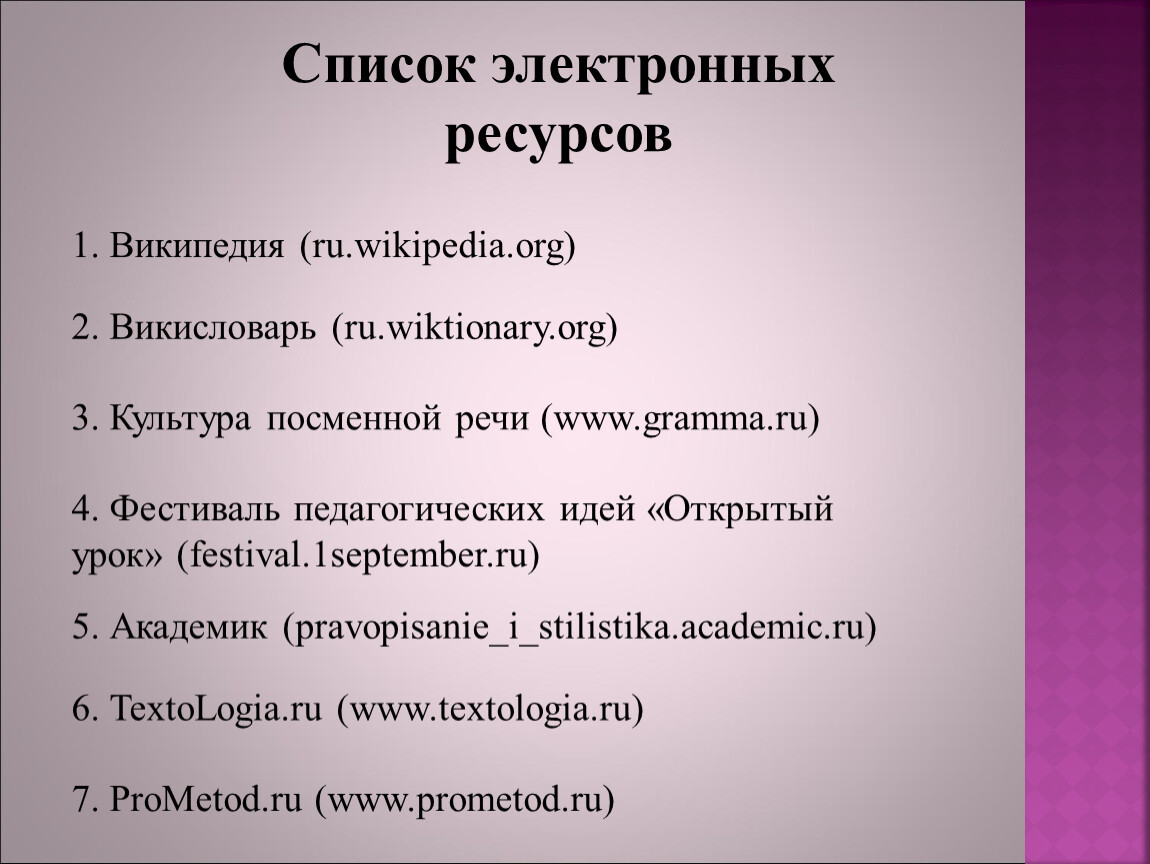 Список электронных ресурсов

1. Википедия (ru.wikipedia.org)

2. Викисловарь (ru.wiktionary.org)

3. Культура посменной речи (www.gramma.ru)

4. Фестиваль педагогических идей «Открытый урок» (festival.1september.ru)

5. Академик (pravopisanie_i_stilistika.academic.ru)

6. TextoLogia.ru (www.textologia.ru)

7. ProMetod.ru (www.prometod.ru)